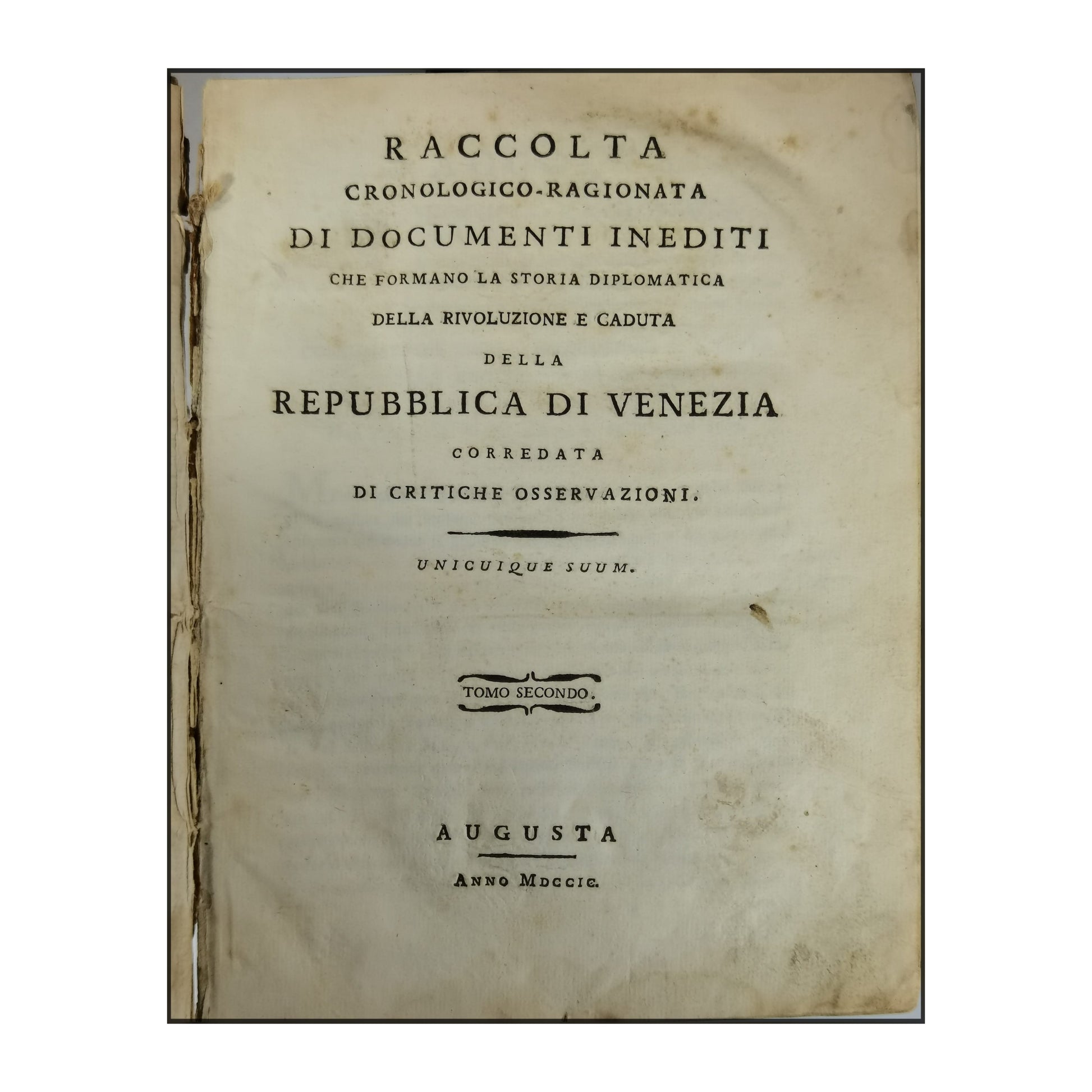 RACCOLTA
CRONOLOGICO-RAGIONATA
DI DOCUMENTI INEDITI
CHE FORMANO LA STORIA DIPLOMATICA
DELLA RIVOLUZIONE E CADUTA
DELLA
REPUBBLICA DI VENEZIA
CORREDATA
DI CRITICHE OSSERVAZIONI.

UNICUIQUE SUUM.

TOMO SECONDO.

AUGUSTA

ANNO MDCCIC.